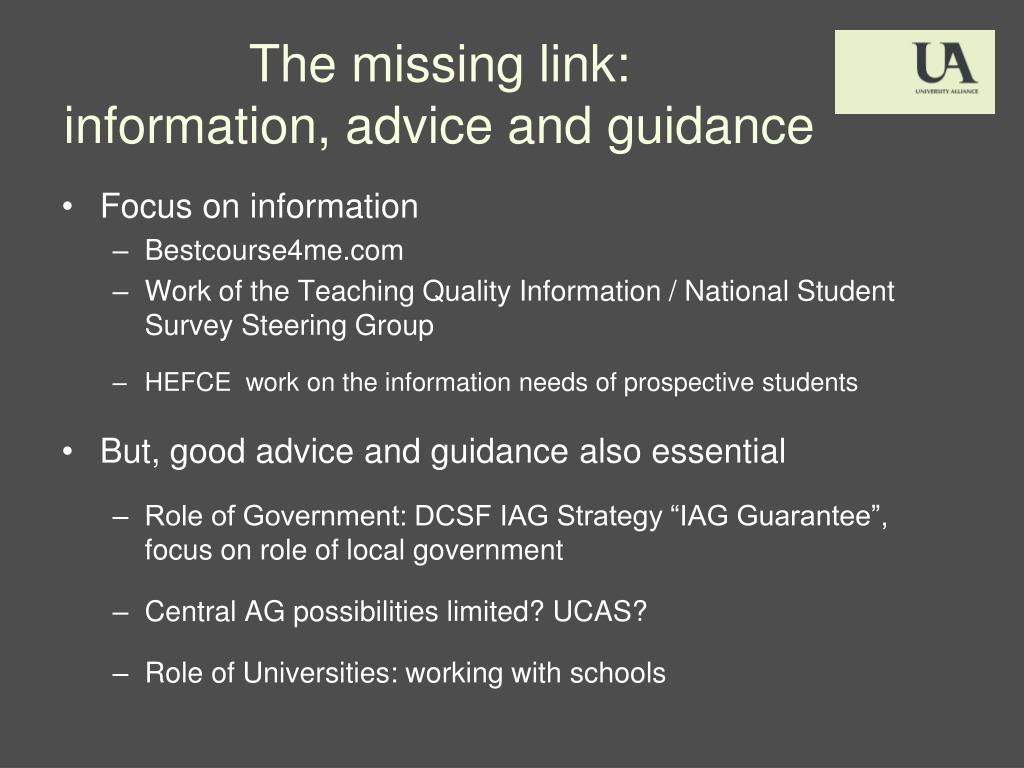 The missing link:
information, advice and guidance

UA
UNIVERSITY ALLIANCE

• Focus on information
– Bestcourse4me.com
– Work of the Teaching Quality Information / National Student Survey Steering Group
– HEFCE work on the information needs of prospective students

• But, good advice and guidance also essential
– Role of Government: DCSF IAG Strategy “IAG Guarantee”, focus on role of local government
– Central AG possibilities limited? UCAS?
– Role of Universities: working with schools